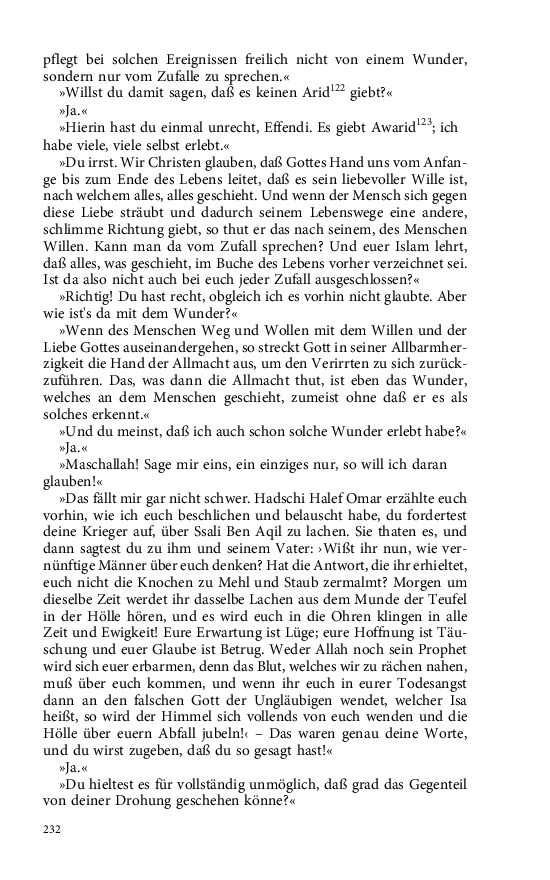 pflegt bei solchen Ereignissen freilich nicht von einem Wunder, sondern nur vom Zufalle zu sprechen.«

»Willst du damit sagen, daß es keinen Arid$^{122}$ giebt?«

»Ja.«

»Hierin hast du einmal unrecht, Effendi. Es giebt Awarid$^{123}$; ich habe viele, viele selbst erlebt.«

»Du irrst. Wir Christen glauben, daß Gottes Hand uns vom Anfange bis zum Ende des Lebens leitet, daß es sein liebevoller Wille ist, nach welchem alles, alles geschieht. Und wenn der Mensch sich gegen diese Liebe sträubt und dadurch seinem Lebenswege eine andere, schlimme Richtung giebt, so thut er das nach seinem, des Menschen Willen. Kann man da vom Zufall sprechen? Und euer Islam lehrt, daß alles, was geschieht, im Buche des Lebens vorher verzeichnet sei. Ist da also nicht auch bei euch jeder Zufall ausgeschlossen?«

»Richtig! Du hast recht, obgleich ich es vorhin nicht glaubte. Aber wie ist's da mit dem Wunder?«

»Wenn des Menschen Weg und Wollen mit dem Willen und der Liebe Gottes auseinandergehen, so streckt Gott in seiner Allbarmherzigkeit die Hand der Allmacht aus, um den Verirrten zu sich zurückzuführen. Das, was dann die Allmacht thut, ist eben das Wunder, welches an dem Menschen geschieht, zumeist ohne daß er es als solches erkennt.«

»Und du meinst, daß ich auch schon solche Wunder erlebt habe?«

»Ja.«

»Maschallah! Sage mir eins, ein einziges nur, so will ich daran glauben!«

»Das fällt mir gar nicht schwer. Hadschi Halef Omar erzählte euch vorhin, wie ich euch beschlichen und belauscht habe, du fordertest deine Krieger auf, über Ssali Ben Aqil zu lachen. Sie thaten es, und dann sagtest du zu ihm und seinem Vater: ›Wißt ihr nun, wie vernünftige Männer über euch denken? Hat die Antwort, die ihr erhieltet, euch nicht die Knochen zu Mehl und Staub zermalmt? Morgen um dieselbe Zeit werdet ihr dasselbe Lachen aus dem Munde der Teufel in der Hölle hören, und es wird euch in die Ohren klingen in alle Zeit und Ewigkeit! Eure Erwartung ist Lüge; eure Hoffnung ist Täuschung und euer Glaube ist Betrug. Weder Allah noch sein Prophet wird sich euer erbarmen, denn das Blut, welches wir zu rächen nahen, muß über euch kommen, und wenn ihr euch in eurer Todesangst dann an den falschen Gott der Ungläubigen wendet, welcher Isa heißt, so wird der Himmel sich vollends von euch wenden und die Hölle über euern Abfall jubeln!‹ – Das waren genau deine Worte, und du wirst zugeben, daß du so gesagt hast!«

»Ja.«

»Du hieltest es für vollständig unmöglich, daß grad das Gegenteil von deiner Drohung geschehen könne?«

232